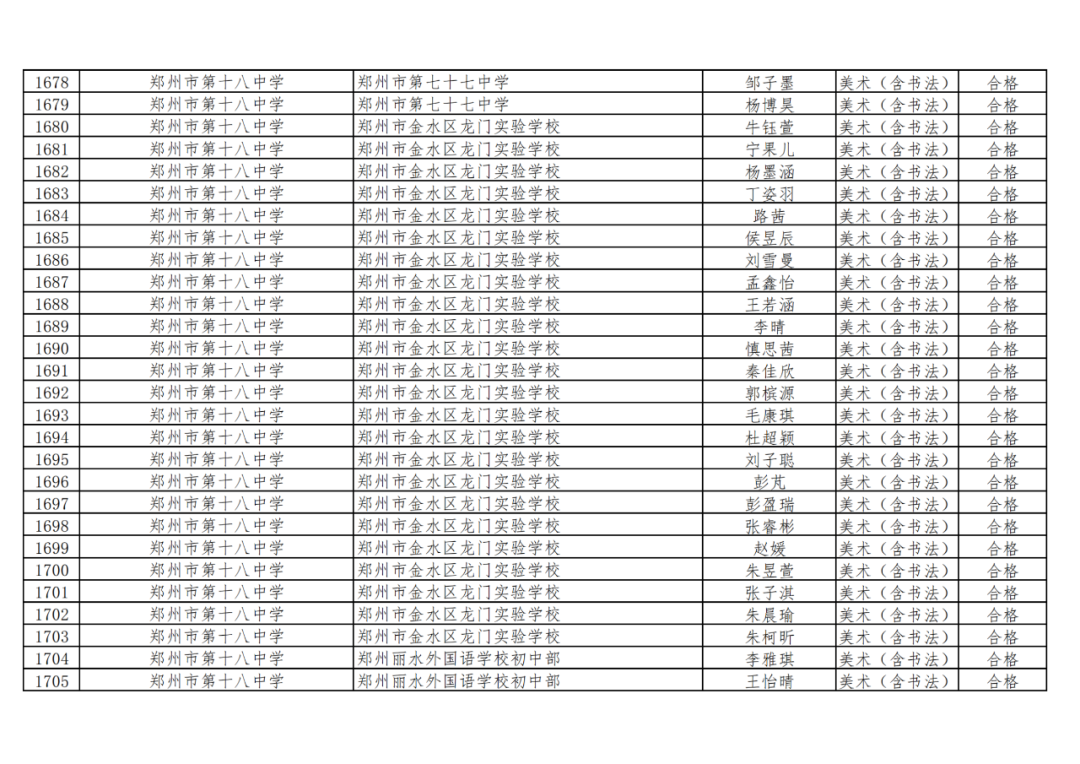 | 1678 | 郑州市第十八中学 | 郑州市第七十七中学 | 邹子墨 | 美术（含书法） | 合格 |
|---|---|---|---|---|---|
| 1679 | 郑州市第十八中学 | 郑州市第七十七中学 | 杨博昊 | 美术（含书法） | 合格 |
| 1680 | 郑州市第十八中学 | 郑州市金水区龙门实验学校 | 牛钰萱 | 美术（含书法） | 合格 |
| 1681 | 郑州市第十八中学 | 郑州市金水区龙门实验学校 | 宁果儿 | 美术（含书法） | 合格 |
| 1682 | 郑州市第十八中学 | 郑州市金水区龙门实验学校 | 杨墨涵 | 美术（含书法） | 合格 |
| 1683 | 郑州市第十八中学 | 郑州市金水区龙门实验学校 | 丁姿羽 | 美术（含书法） | 合格 |
| 1684 | 郑州市第十八中学 | 郑州市金水区龙门实验学校 | 路茜 | 美术（含书法） | 合格 |
| 1685 | 郑州市第十八中学 | 郑州市金水区龙门实验学校 | 侯昱辰 | 美术（含书法） | 合格 |
| 1686 | 郑州市第十八中学 | 郑州市金水区龙门实验学校 | 刘雪曼 | 美术（含书法） | 合格 |
| 1687 | 郑州市第十八中学 | 郑州市金水区龙门实验学校 | 孟鑫怡 | 美术（含书法） | 合格 |
| 1688 | 郑州市第十八中学 | 郑州市金水区龙门实验学校 | 王若涵 | 美术（含书法） | 合格 |
| 1689 | 郑州市第十八中学 | 郑州市金水区龙门实验学校 | 李晴 | 美术（含书法） | 合格 |
| 1690 | 郑州市第十八中学 | 郑州市金水区龙门实验学校 | 慎思茜 | 美术（含书法） | 合格 |
| 1691 | 郑州市第十八中学 | 郑州市金水区龙门实验学校 | 秦佳欣 | 美术（含书法） | 合格 |
| 1692 | 郑州市第十八中学 | 郑州市金水区龙门实验学校 | 郭槟源 | 美术（含书法） | 合格 |
| 1693 | 郑州市第十八中学 | 郑州市金水区龙门实验学校 | 毛康琪 | 美术（含书法） | 合格 |
| 1694 | 郑州市第十八中学 | 郑州市金水区龙门实验学校 | 杜超颖 | 美术（含书法） | 合格 |
| 1695 | 郑州市第十八中学 | 郑州市金水区龙门实验学校 | 刘子聪 | 美术（含书法） | 合格 |
| 1696 | 郑州市第十八中学 | 郑州市金水区龙门实验学校 | 彭芃 | 美术（含书法） | 合格 |
| 1697 | 郑州市第十八中学 | 郑州市金水区龙门实验学校 | 彭盈瑞 | 美术（含书法） | 合格 |
| 1698 | 郑州市第十八中学 | 郑州市金水区龙门实验学校 | 张睿彬 | 美术（含书法） | 合格 |
| 1699 | 郑州市第十八中学 | 郑州市金水区龙门实验学校 | 赵媛 | 美术（含书法） | 合格 |
| 1700 | 郑州市第十八中学 | 郑州市金水区龙门实验学校 | 朱昱萱 | 美术（含书法） | 合格 |
| 1701 | 郑州市第十八中学 | 郑州市金水区龙门实验学校 | 张子淇 | 美术（含书法） | 合格 |
| 1702 | 郑州市第十八中学 | 郑州市金水区龙门实验学校 | 朱晨瑜 | 美术（含书法） | 合格 |
| 1703 | 郑州市第十八中学 | 郑州市金水区龙门实验学校 | 朱柯昕 | 美术（含书法） | 合格 |
| 1704 | 郑州市第十八中学 | 郑州丽水外国语学校初中部 | 李雅琪 | 美术（含书法） | 合格 |
| 1705 | 郑州市第十八中学 | 郑州丽水外国语学校初中部 | 王怡晴 | 美术（含书法） | 合格 |